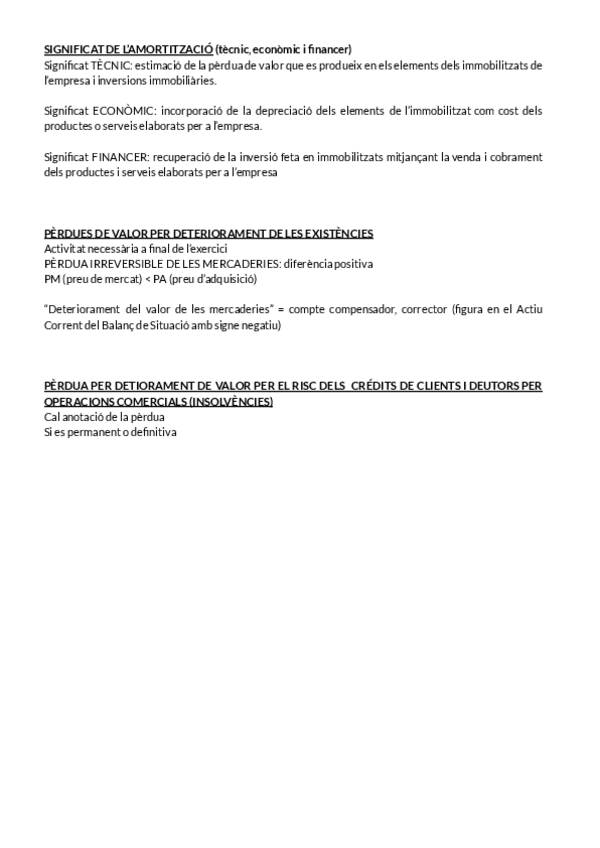 SIGNIFICAT DE L'AMORTITZACIÓ (tècnic, econòmic i financer)
Significat TÈCNIC: estimació de la pèrdua de valor que es produeix en els elements dels immobilitzats de l'empresa i inversions immobiliàries.

Significat ECONÒMIC: incorporació de la depreciació dels elements de l'immobilitzat com cost dels productes o serveis elaborats per a l'empresa.

Significat FINANCER: recuperació de la inversió feta en immobilitzats mitjançant la venda i cobrament dels productes i serveis elaborats per a l'empresa

PÈRDUES DE VALOR PER DETERIORAMENT DE LES EXISTÈNCIES
Activitat necessària a final de l'exercici
PÈRDUA IRREVERSIBLE DE LES MERCADERIES: diferència positiva
PM (preu de mercat) < PA (preu d'adquisició)

"Deteriorament del valor de les mercaderies" = compte compensador, corrector (figura en el Actiu Corrent del Balanç de Situació amb signe negatiu)

PÈRDUA PER DETIORAMENT DE VALOR PER EL RISC DELS CRÉDITS DE CLIENTS I DEUTORS PER OPERACIONS COMERCIALS (INSOLVÈNCIES)
Cal anotació de la pèrdua
Si es permanent o definitiva